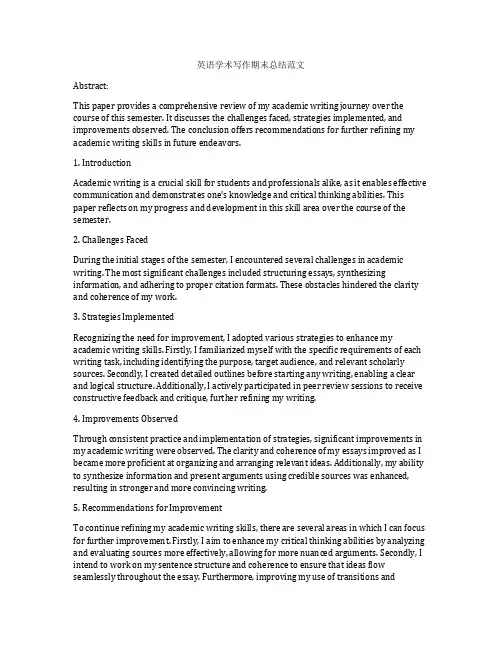 英语学术写作期末总结范文

Abstract:

This paper provides a comprehensive review of my academic writing journey over the course of this semester. It discusses the challenges faced, strategies implemented, and improvements observed. The conclusion offers recommendations for further refining my academic writing skills in future endeavors.

1. Introduction

Academic writing is a crucial skill for students and professionals alike, as it enables effective communication and demonstrates one's knowledge and critical thinking abilities. This paper reflects on my progress and development in this skill area over the course of the semester.

2. Challenges Faced

During the initial stages of the semester, I encountered several challenges in academic writing. The most significant challenges included structuring essays, synthesizing information, and adhering to proper citation formats. These obstacles hindered the clarity and coherence of my work.

3. Strategies Implemented

Recognizing the need for improvement, I adopted various strategies to enhance my academic writing skills. Firstly, I familiarized myself with the specific requirements of each writing task, including identifying the purpose, target audience, and relevant scholarly sources. Secondly, I created detailed outlines before starting any writing, enabling a clear and logical structure. Additionally, I actively participated in peer review sessions to receive constructive feedback and critique, further refining my writing.

4. Improvements Observed

Through consistent practice and implementation of strategies, significant improvements in my academic writing were observed. The clarity and coherence of my essays improved as I became more proficient at organizing and arranging relevant ideas. Additionally, my ability to synthesize information and present arguments using credible sources was enhanced, resulting in stronger and more convincing writing.

5. Recommendations for Improvement

To continue refining my academic writing skills, there are several areas in which I can focus for further improvement. Firstly, I aim to enhance my critical thinking abilities by analyzing and evaluating sources more effectively, allowing for more nuanced arguments. Secondly, I intend to work on my sentence structure and coherence to ensure that ideas flow seamlessly throughout the essay. Furthermore, improving my use of transitions and